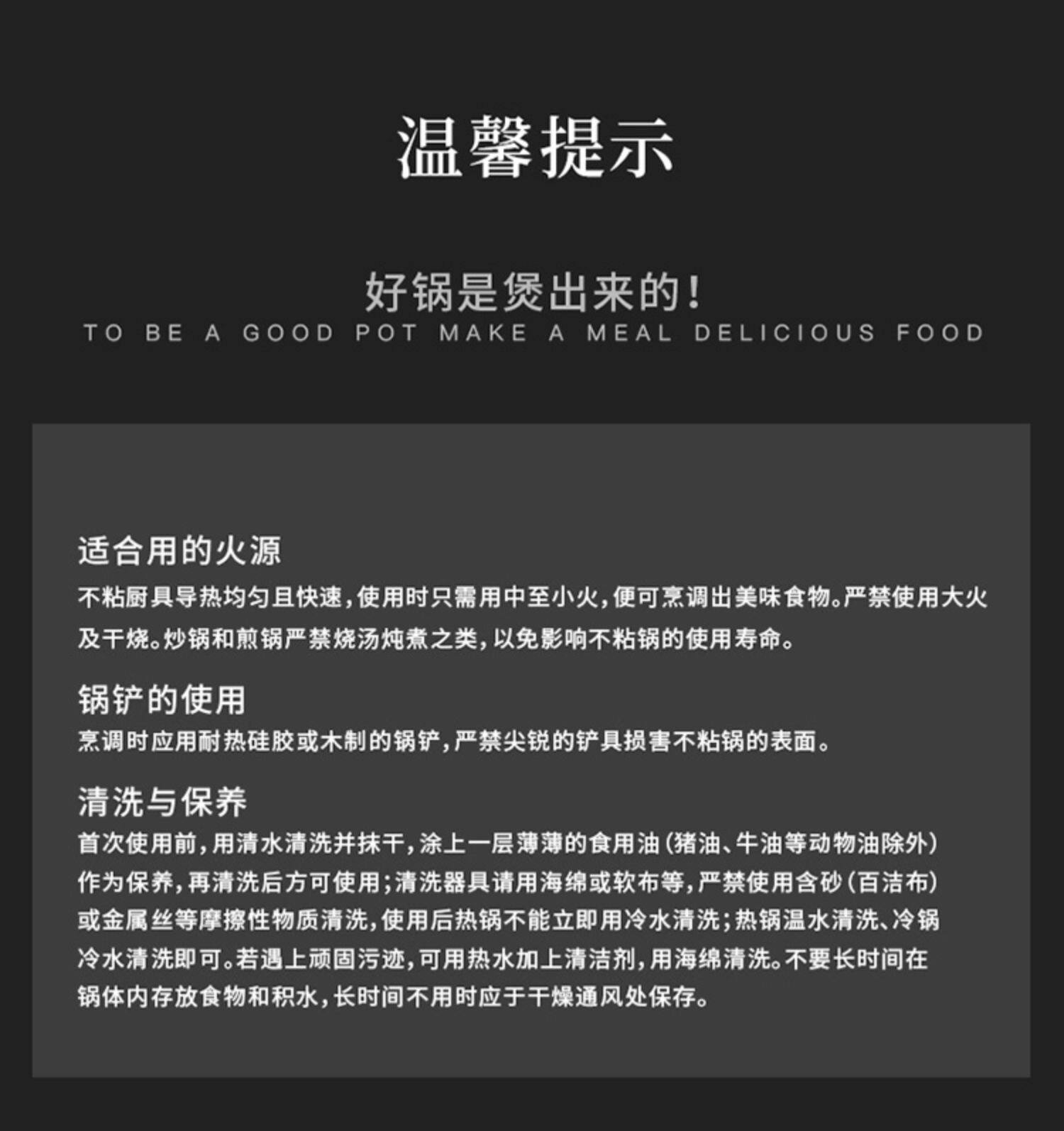 温馨提示

好锅是煲出来的！
TO BE A GOOD POT MAKE A MEAL DELICIOUS FOOD

适合用的火源
不粘厨具导热均匀且快速，使用时只需用中至小火，便可烹调出美味食物。严禁使用大火及干烧。炒锅和煎锅严禁烧汤炖煮之类，以免影响不粘锅的使用寿命。

锅铲的使用
烹调时应用耐热硅胶或木制的锅铲，严禁尖锐的铲具损害不粘锅的表面。

清洗与保养
首次使用前，用清水清洗并抹干，涂上一层薄薄的食用油（猪油、牛油等动物油除外）作为保养，再清洗后方可使用；清洗器具请用海绵或软布等，严禁使用含砂（百洁布）或金属丝等摩擦性物质清洗，使用后热锅不能立即用冷水清洗；热锅温水清洗、冷锅冷水清洗即可。若遇上顽固污迹，可用热水加上清洁剂，用海绵清洗。不要长时间在锅体内存放食物和积水，长时间不用时应于干燥通风处保存。